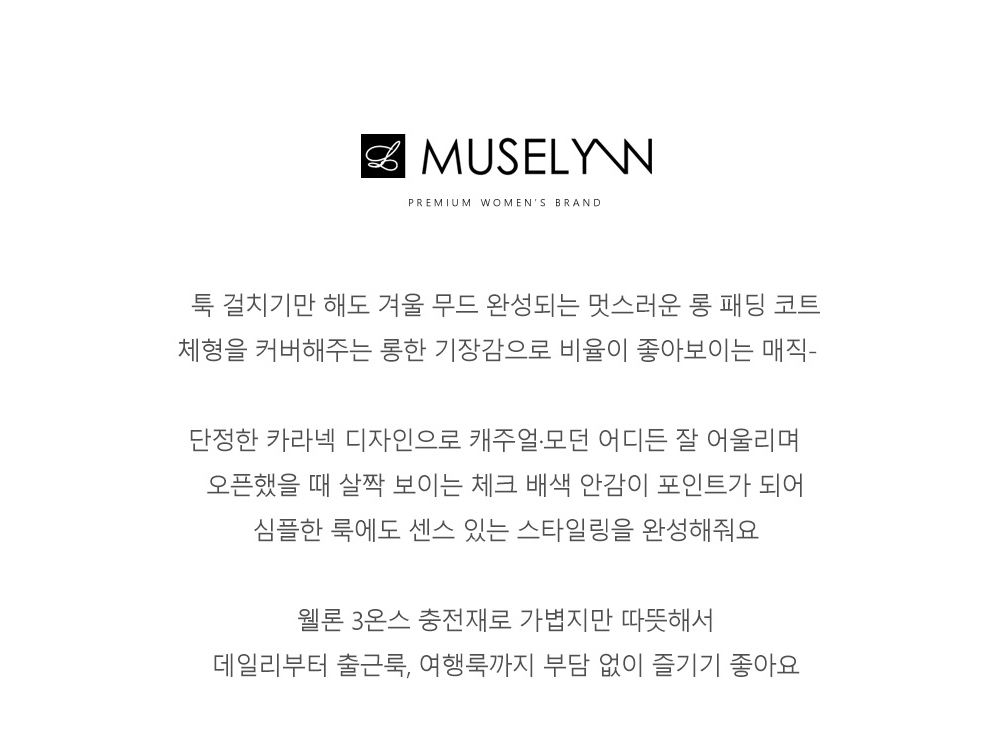 L MUSELYNN

PREMIUM WOMEN'S BRAND

툭 걸치기만 해도 겨울 무드 완성되는 멋스러운 롱 패딩 코트 체형을 커버해주는 롱한 기장감으로 비율이 좋아보이는 매직-

단정한 카라넥 디자인으로 캐주얼·모던 어디든 잘 어울리며 오픈했을 때 살짝 보이는 체크 배색 안감이 포인트가 되어 심플한 룩에도 센스 있는 스타일링을 완성해줘요

웰론 3온스 충전재로 가볍지만 따뜻해서 데일리부터 출근룩, 여행룩까지 부담 없이 즐기기 좋아요